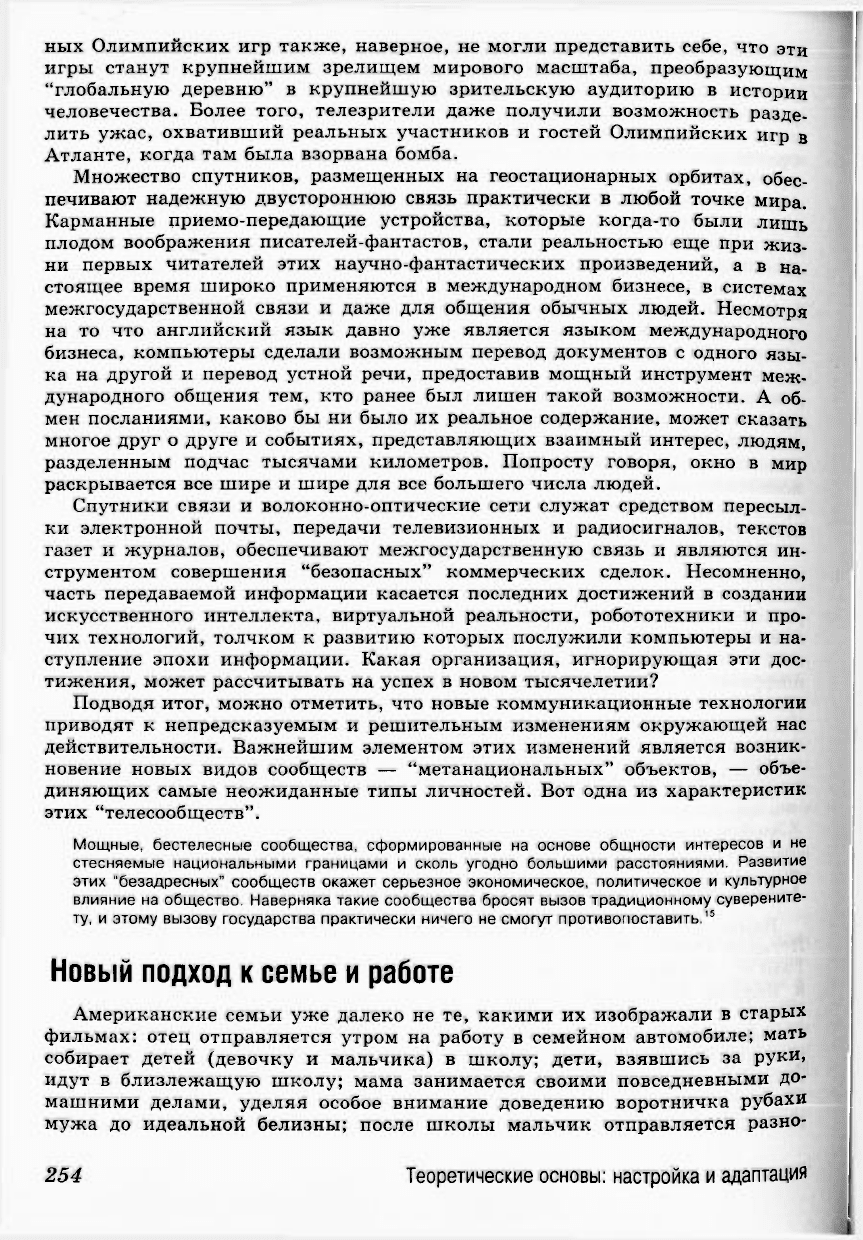 ных Олимпийских игр также, наверное, не могли представить себе, что эти игры станут крупнейшим зрелищем мирового масштаба, преобразующим "глобальную деревню" в крупнейшую зрительскую аудиторию в истории человечества. Более того, телезрители даже получили возможность разделить ужас, охвативший реальных участников и гостей Олимпийских игр в Атланте, когда там была взорвана бомба.

Множество спутников, размещенных на геостационарных орбитах, обеспечивают надежную двустороннюю связь практически в любой точке мира. Карманные приемо-передающие устройства, которые когда-то были лишь плодом воображения писателей-фантастов, стали реальностью еще при жизни первых читателей этих научно-фантастических произведений, а в настоящее время широко применяются в международном бизнесе, в системах межгосударственной связи и даже для общения обычных людей. Несмотря на то что английский язык давно уже является языком международного бизнеса, компьютеры сделали возможным перевод документов с одного языка на другой и перевод устной речи, предоставив мощный инструмент международного общения тем, кто ранее был лишен такой возможности. А обмен посланиями, каково бы ни было их реальное содержание, может сказать многое друг о друге и событиях, представляющих взаимный интерес, людям, разделенным подчас тысячами километров. Попросту говоря, окно в мир раскрывается все шире и шире для все большего числа людей.

Спутники связи и волоконно-оптические сети служат средством пересылки электронной почты, передачи телевизионных и радиосигналов, текстов газет и журналов, обеспечивают межгосударственную связь и являются инструментом совершения "безопасных" коммерческих сделок. Несомненно, часть передаваемой информации касается последних достижений в создании искусственного интеллекта, виртуальной реальности, робототехники и прочих технологий, толчком к развитию которых послужили компьютеры и наступление эпохи информации. Какая организация, игнорирующая эти достижения, может рассчитывать на успех в новом тысячелетии?

Подводя итог, можно отметить, что новые коммуникационные технологии приводят к непредсказуемым и решительным изменениям окружающей нас действительности. Важнейшим элементом этих изменений является возникновение новых видов сообществ — "метанациональных" объектов, — объединяющих самые неожиданные типы личностей. Вот одна из характеристик этих "телесообществ".

Мощные, бестелесные сообщества, сформированные на основе общности интересов и не стесняемые национальными границами и сколь угодно большими расстояниями. Развитие этих "безадресных" сообществ окажет серьезное экономическое, политическое и культурное влияние на общество. Наверняка такие сообщества бросят вызов традиционному суверенитету, и этому вызову государства практически ничего не смогут противопоставить.$^{15}$

Новый подход к семье и работе

Американские семьи уже далеко не те, какими их изображали в старых фильмах: отец отправляется утром на работу в семейном автомобиле; мать собирает детей (девочку и мальчика) в школу; дети, взявшись за руки, идут в близлежащую школу; мама занимается своими повседневными домашними делами, уделяя особое внимание доведению воротничка рубахи мужа до идеальной белизны; после школы мальчик отправляется разно-

254

Теоретические основы: настройка и адаптация